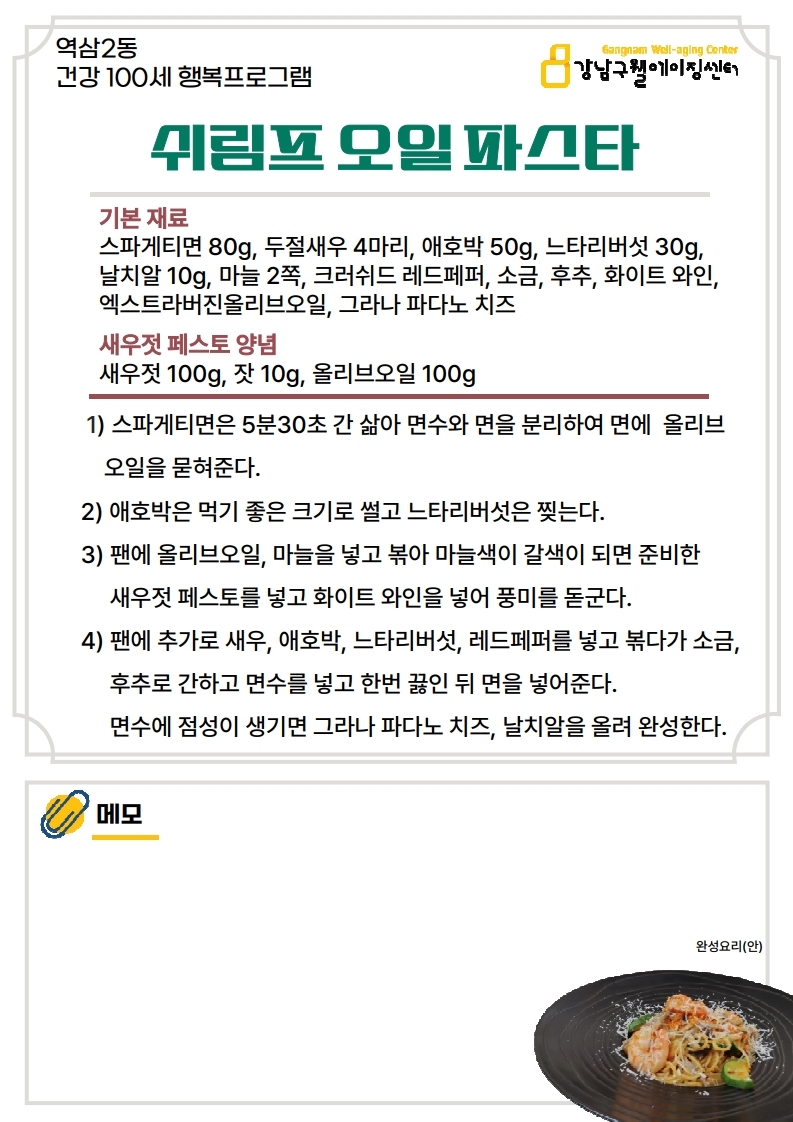 역삼2동
건강 100세 행복프로그램

Gangnam Well-aging Center
강남구웰에이징센터

쉬림프 오일 파스타

기본 재료
스파게티면 80g, 두절새우 4마리, 애호박 50g, 느타리버섯 30g, 날치알 10g, 마늘 2쪽, 크러쉬드 레드페퍼, 소금, 후추, 화이트 와인, 엑스트라버진올리브오일, 그라나 파다노 치즈

새우젓 페스토 양념
새우젓 100g, 잣 10g, 올리브오일 100g

1) 스파게티면은 5분30초 간 삶아 면수와 면을 분리하여 면에 올리브 오일을 묻혀준다.

2) 애호박은 먹기 좋은 크기로 썰고 느타리버섯은 찢는다.

3) 팬에 올리브오일, 마늘을 넣고 볶아 마늘색이 갈색이 되면 준비한 새우젓 페스토를 넣고 화이트 와인을 넣어 풍미를 돋군다.

4) 팬에 추가로 새우, 애호박, 느타리버섯, 레드페퍼를 넣고 볶다가 소금, 후추로 간하고 면수를 넣고 한번 끓인 뒤 면을 넣어준다.
면수에 점성이 생기면 그라나 파다노 치즈, 날치알을 올려 완성한다.

메모

완성요리(안)